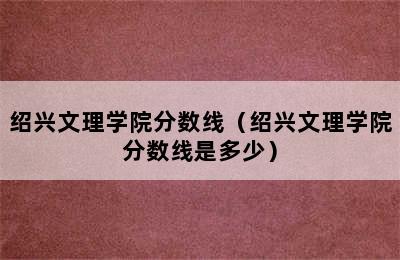 绍兴文理学院分数线（绍兴文理学院分数线是多少）